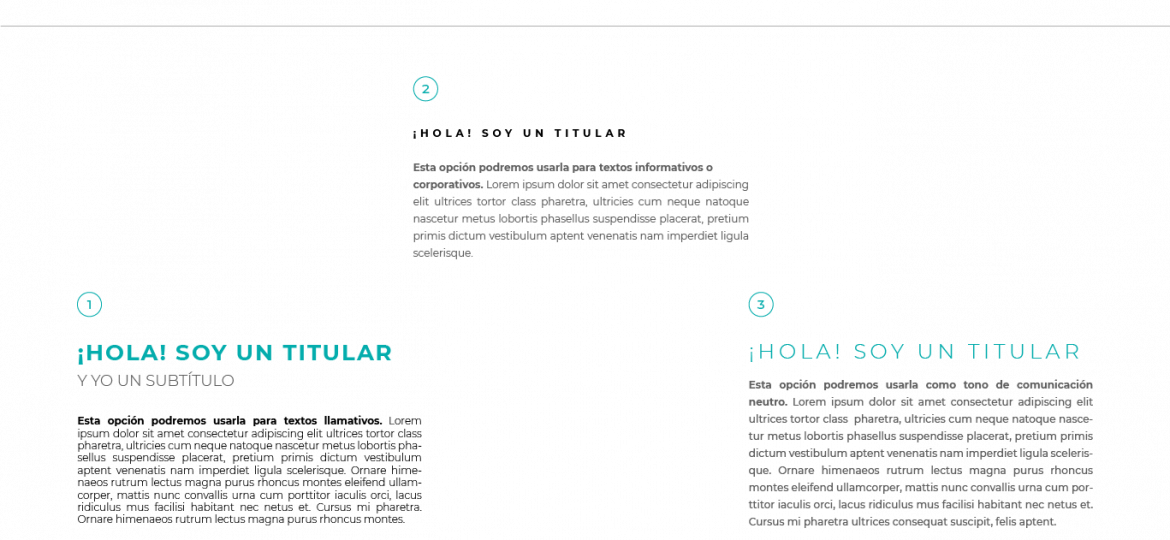 2

¡HOLA! SOY UN TITULAR

Esta opción podremos usarla para textos informativos o corporativos. Lorem ipsum dolor sit amet consectetur adipiscing elit ultrices tortor class pharetra, ultricies cum neque natoque nascetur metus lobortis phasellus suspendisse placerat, pretium primis dictum vestibulum aptent venenatis nam imperdiet ligula scelerisque.

1

¡HOLA! SOY UN TITULAR

Y YO UN SUBTÍTULO

Esta opción podremos usarla para textos llamativos. Lorem ipsum dolor sit amet consectetur adipiscing elit ultrices tortor class pharetra, ultricies cum neque natoque nascetur metus lobortis phasellus suspendisse placerat, pretium primis dictum vestibulum aptent venenatis nam imperdiet ligula scelerisque. Ornare himenaeos rutrum lectus magna purus rhoncus montes eleifend ullamcorper, mattis nunc convallis urna cum porttitor iaculis orci, lacus ridiculus mus facilisi habitant nec netus et. Cursus mi pharetra. Ornare himenaeos rutrum lectus magna purus rhoncus montes.

3

¡HOLA! SOY UN TITULAR

Esta opción podremos usarla como tono de comunicación neutro. Lorem ipsum dolor sit amet consectetur adipiscing elit ultrices tortor class pharetra, ultricies cum neque natoque nascetur metus lobortis phasellus suspendisse placerat, pretium primis dictum vestibulum aptent venenatis nam imperdiet ligula scelerisque. Ornare himenaeos rutrum lectus magna purus rhoncus montes eleifend ullamcorper, mattis nunc convallis urna cum porttitor iaculis orci, lacus ridiculus mus facilisi habitant nec netus et. Cursus mi pharetra ultrices consequat suscipit, felis aptent.